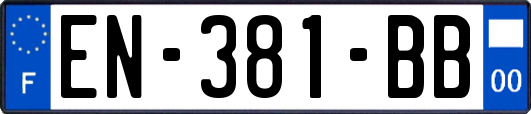 F
EN-381-BB
00